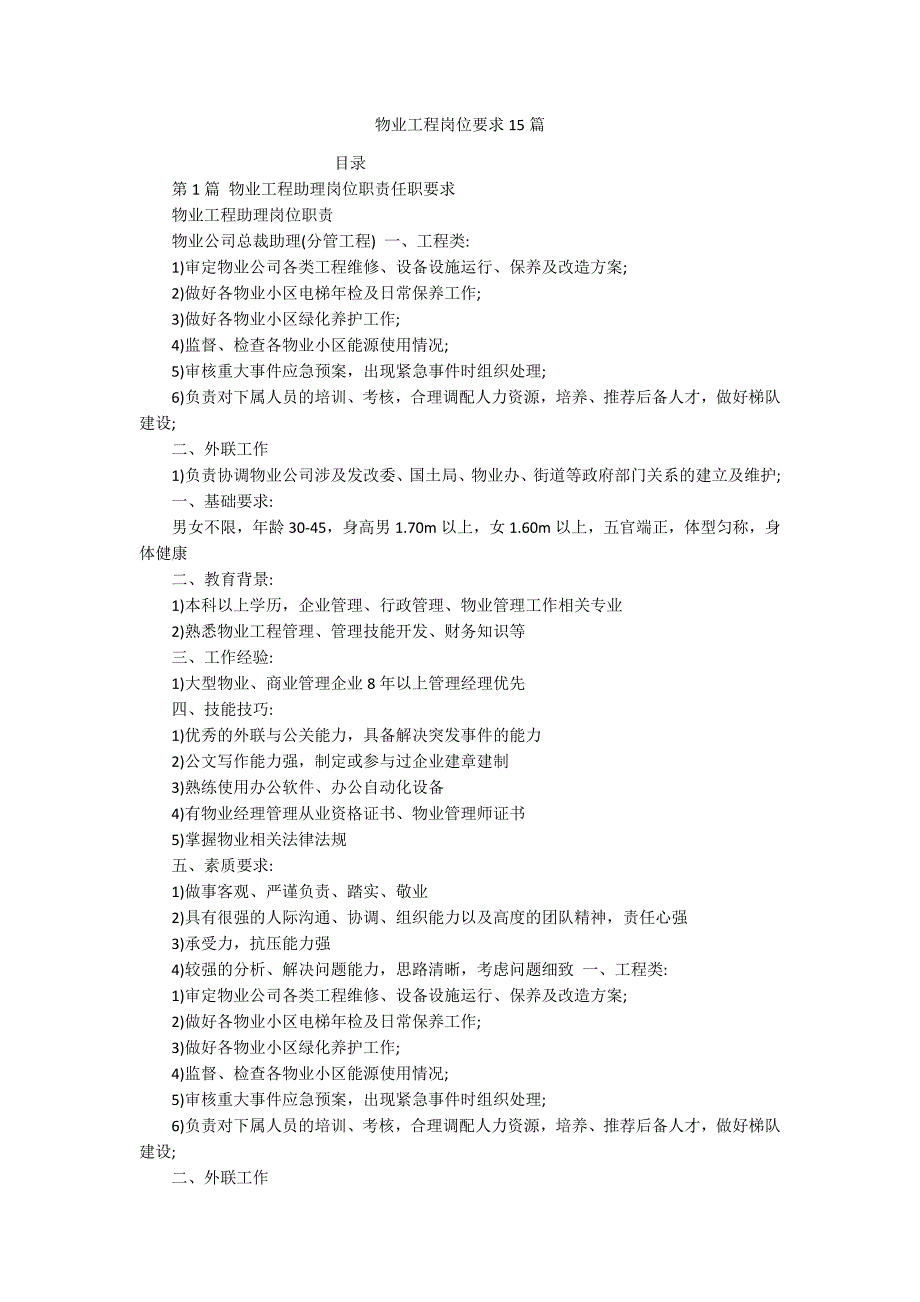 物业工程岗位要求15篇

目录

第1篇 物业工程助理岗位职责任职要求

物业工程助理岗位职责

物业公司总裁助理(分管工程) 一、工程类:

1)审定物业公司各类工程维修、设备设施运行、保养及改造方案;

2)做好各物业小区电梯年检及日常保养工作;

3)做好各物业小区绿化养护工作;

4)监督、检查各物业小区能源使用情况;

5)审核重大事件应急预案，出现紧急事件时组织处理;

6)负责对下属人员的培训、考核，合理调配人力资源，培养、推荐后备人才，做好梯队建设;

二、外联工作

1)负责协调物业公司涉及发改委、国土局、物业办、街道等政府部门关系的建立及维护;

一、基础要求:

男女不限，年龄30-45，身高男1.70m以上，女1.60m以上，五官端正，体型匀称，身体健康

二、教育背景:

1)本科以上学历，企业管理、行政管理、物业管理工作相关专业

2)熟悉物业工程管理、管理技能开发、财务知识等

三、工作经验:

1)大型物业、商业管理企业8年以上管理经理优先

四、技能技巧:

1)优秀的外联与公关能力，具备解决突发事件的能力

2)公文写作能力强，制定或参与过企业建章建制

3)熟练使用办公软件、办公自动化设备

4)有物业经理管理从业资格证书、物业管理师证书

5)掌握物业相关法律法规

五、素质要求:

1)做事客观、严谨负责、踏实、敬业

2)具有很强的人际沟通、协调、组织能力以及高度的团队精神，责任心强

3)承受力，抗压能力强

4)较强的分析、解决问题能力，思路清晰，考虑问题细致 一、工程类:

1)审定物业公司各类工程维修、设备设施运行、保养及改造方案;

2)做好各物业小区电梯年检及日常保养工作;

3)做好各物业小区绿化养护工作;

4)监督、检查各物业小区能源使用情况;

5)审核重大事件应急预案，出现紧急事件时组织处理;

6)负责对下属人员的培训、考核，合理调配人力资源，培养、推荐后备人才，做好梯队建设;

二、外联工作